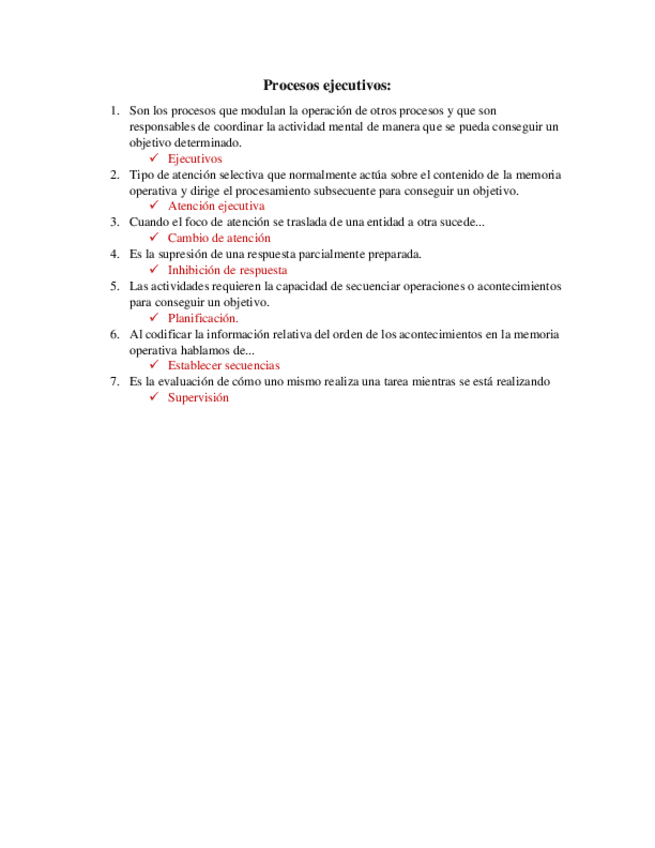 Procesos ejecutivos:

1. Son los procesos que modulan la operación de otros procesos y que son responsables de coordinar la actividad mental de manera que se pueda conseguir un objetivo determinado.
✓ Ejecutivos
2. Tipo de atención selectiva que normalmente actúa sobre el contenido de la memoria operativa y dirige el procesamiento subsecuente para conseguir un objetivo.
✓ Atención ejecutiva
3. Cuando el foco de atención se traslada de una entidad a otra sucede...
✓ Cambio de atención
4. Es la supresión de una respuesta parcialmente preparada.
✓ Inhibición de respuesta
5. Las actividades requieren la capacidad de secuenciar operaciones o acontecimientos para conseguir un objetivo.
✓ Planificación.
6. Al codificar la información relativa del orden de los acontecimientos en la memoria operativa hablamos de...
✓ Establecer secuencias
7. Es la evaluación de cómo uno mismo realiza una tarea mientras se está realizando
✓ Supervisión